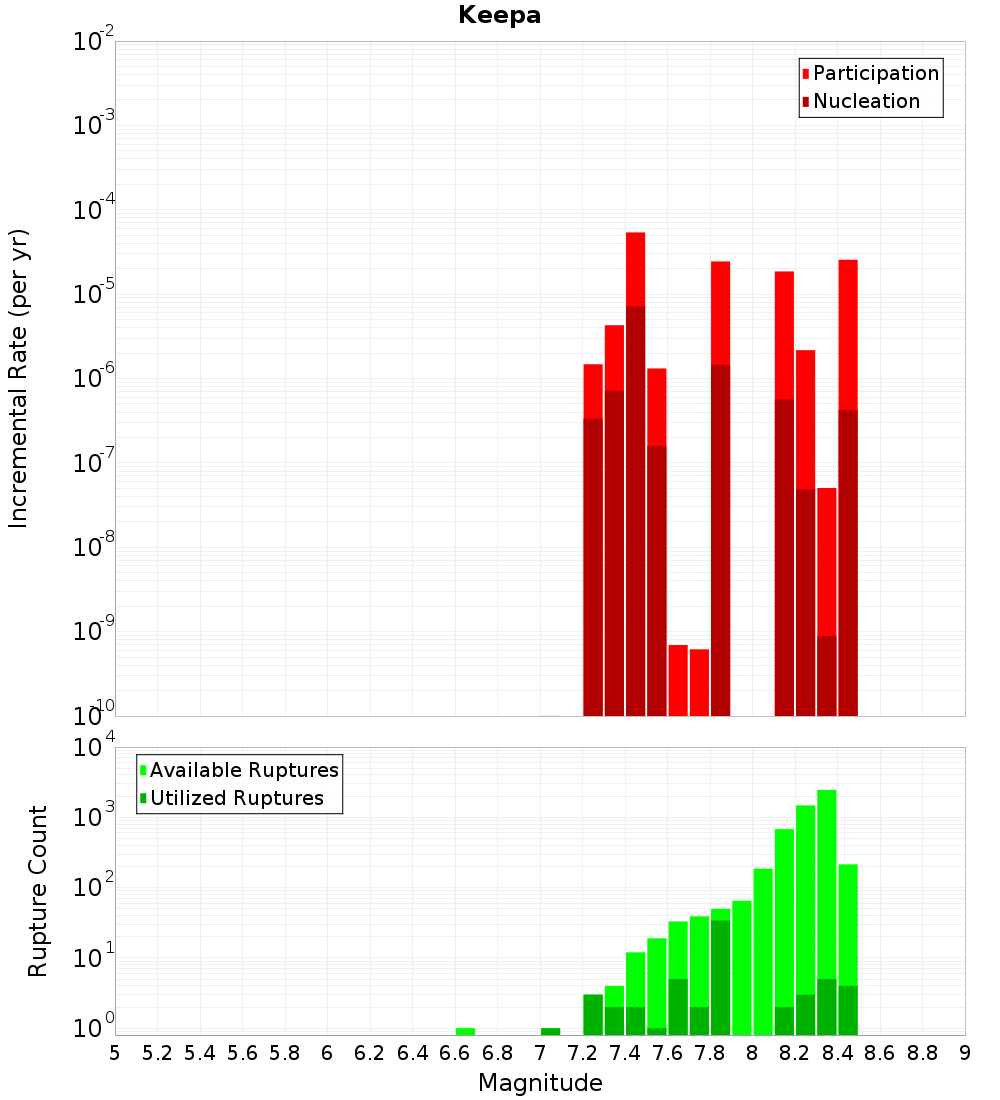 Keepa

Participation
Nucleation

Incremental Rate (per yr)

$10^{-2}$
$10^{-3}$
$10^{-4}$
$10^{-5}$
$10^{-6}$
$10^{-7}$
$10^{-8}$
$10^{-9}$
$10^{-10}$

Available Ruptures
Utilized Ruptures

Rupture Count

$10^{4}$
$10^{3}$
$10^{2}$
$10^{1}$
$10^{0}$

5 5.2 5.4 5.6 5.8 6 6.2 6.4 6.6 6.8 7 7.2 7.4 7.6 7.8 8 8.2 8.4 8.6 8.8 9

Magnitude